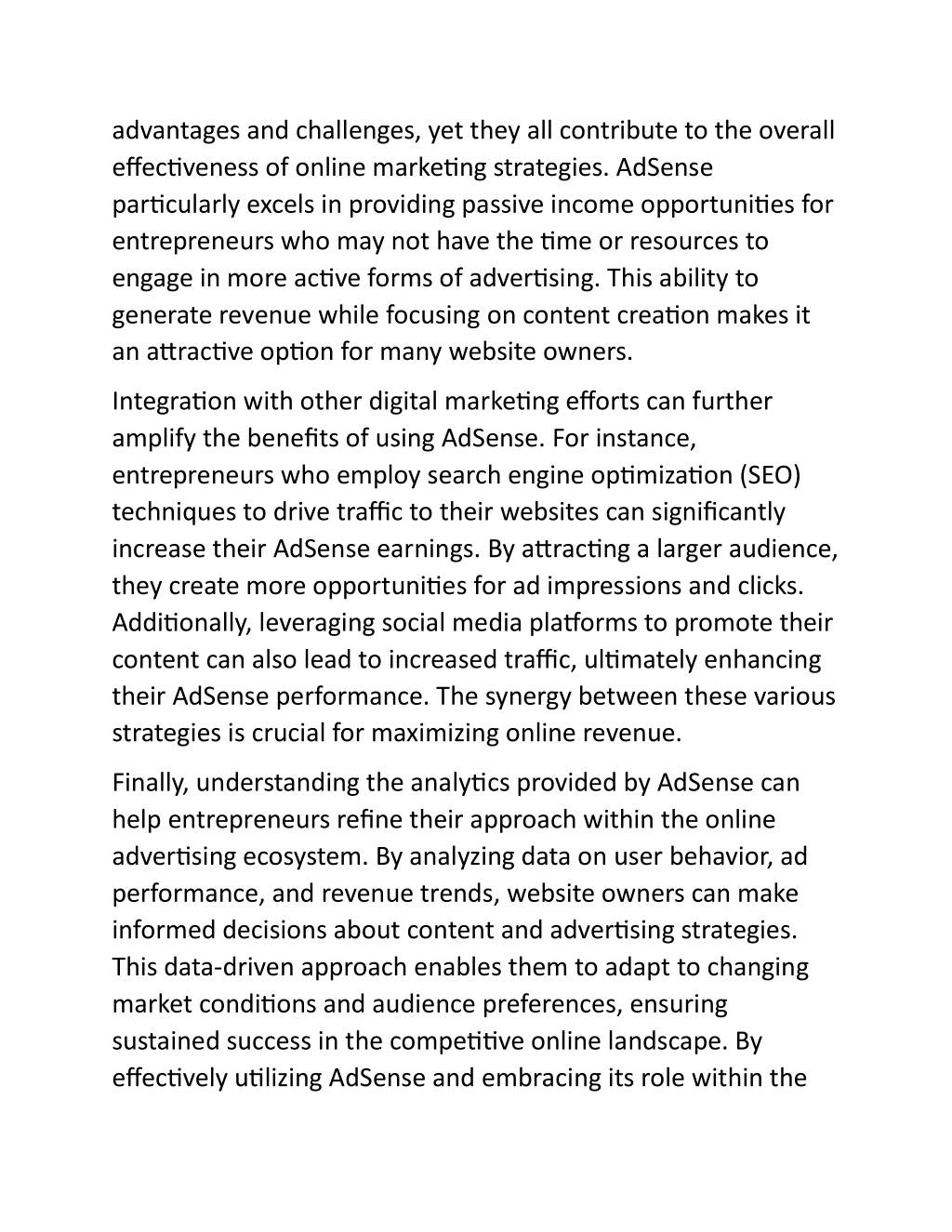 advantages and challenges, yet they all contribute to the overall effectiveness of online marketing strategies. AdSense particularly excels in providing passive income opportunities for entrepreneurs who may not have the time or resources to engage in more active forms of advertising. This ability to generate revenue while focusing on content creation makes it an attractive option for many website owners.

Integration with other digital marketing efforts can further amplify the benefits of using AdSense. For instance, entrepreneurs who employ search engine optimization (SEO) techniques to drive traffic to their websites can significantly increase their AdSense earnings. By attracting a larger audience, they create more opportunities for ad impressions and clicks. Additionally, leveraging social media platforms to promote their content can also lead to increased traffic, ultimately enhancing their AdSense performance. The synergy between these various strategies is crucial for maximizing online revenue.

Finally, understanding the analytics provided by AdSense can help entrepreneurs refine their approach within the online advertising ecosystem. By analyzing data on user behavior, ad performance, and revenue trends, website owners can make informed decisions about content and advertising strategies. This data-driven approach enables them to adapt to changing market conditions and audience preferences, ensuring sustained success in the competitive online landscape. By effectively utilizing AdSense and embracing its role within the